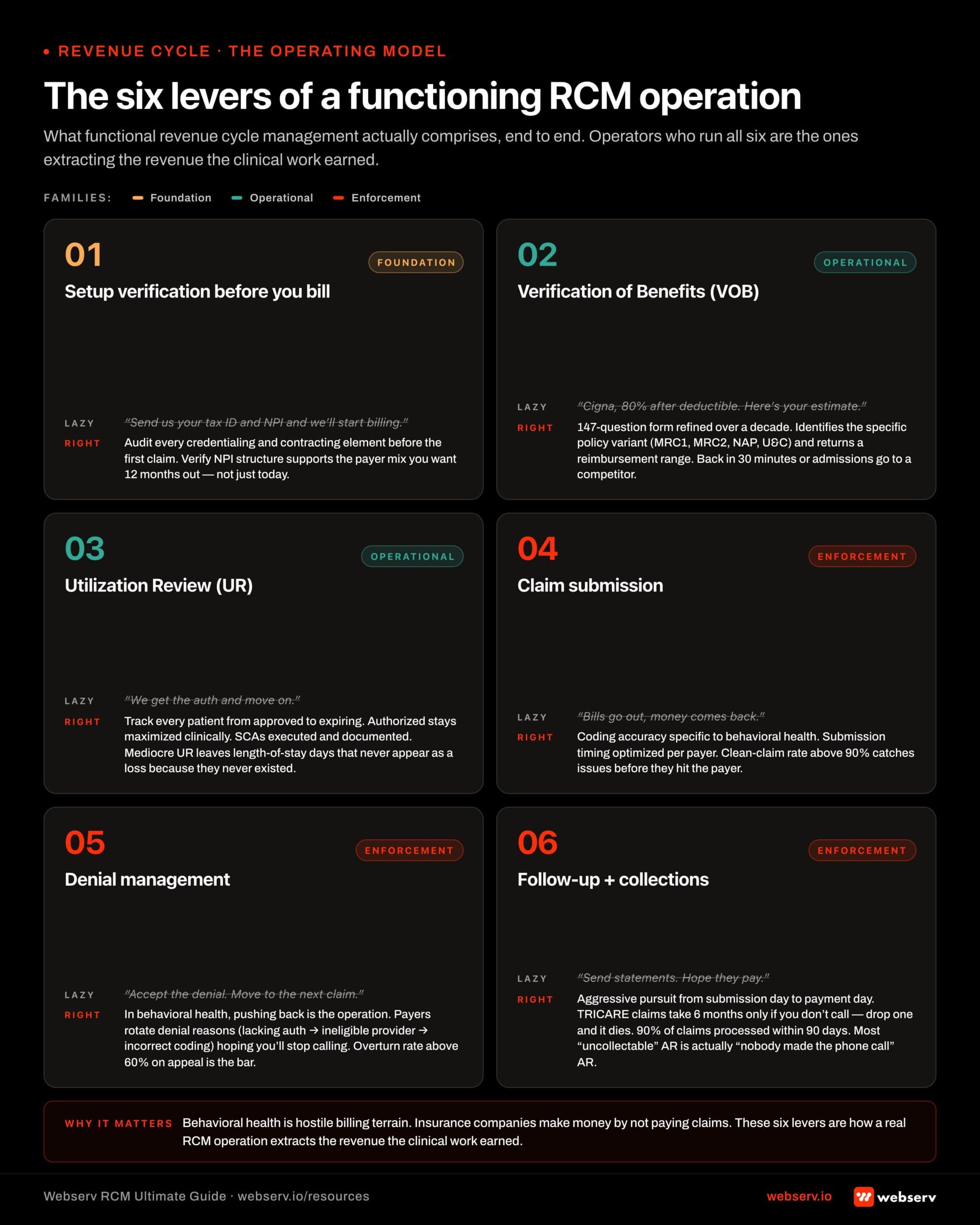 • REVENUE CYCLE · THE OPERATING MODEL

The six levers of a functioning RCM operation

What functional revenue cycle management actually comprises, end to end. Operators who run all six are the ones extracting the revenue the clinical work earned.

FAMILIES: Foundation Operational Enforcement

01 FOUNDATION
Setup verification before you bill
LAZY "Send us your tax ID and NPI and we'll start billing."
RIGHT Audit every credentialing and contracting element before the first claim. Verify NPI structure supports the payer mix you want 12 months out — not just today.

02 OPERATIONAL
Verification of Benefits (VOB)
LAZY "Cigna, 80% after deductible. Here's your estimate."
RIGHT 147-question form refined over a decade. Identifies the specific policy variant (MRC1, MRC2, NAP, U&C) and returns a reimbursement range. Back in 30 minutes or admissions go to a competitor.

03 OPERATIONAL
Utilization Review (UR)
LAZY "We get the auth and move on."
RIGHT Track every patient from approved to expiring. Authorized stays maximized clinically. SCAs executed and documented. Mediocre UR leaves length-of-stay days that never appear as a loss because they never existed.

04 ENFORCEMENT
Claim submission
LAZY "Bills go out, money comes back."
RIGHT Coding accuracy specific to behavioral health. Submission timing optimized per payer. Clean-claim rate above 90% catches issues before they hit the payer.

05 ENFORCEMENT
Denial management
LAZY "Accept the denial. Move to the next claim."
RIGHT In behavioral health, pushing back is the operation. Payers rotate denial reasons (lacking auth → ineligible provider → incorrect coding) hoping you'll stop calling. Overturn rate above 60% on appeal is the bar.

06 ENFORCEMENT
Follow-up + collections
LAZY "Send statements. Hope they pay."
RIGHT Aggressive pursuit from submission day to payment day. TRICARE claims take 6 months only if you don't call — drop one and it dies. 90% of claims processed within 90 days. Most "uncollectable" AR is actually "nobody made the phone call" AR.

WHY IT MATTERS Behavioral health is hostile billing terrain. Insurance companies make money by not paying claims. These six levers are how a real RCM operation extracts the revenue the clinical work earned.

Webserv RCM Ultimate Guide · webserv.io/resources
webserv.io
webserv